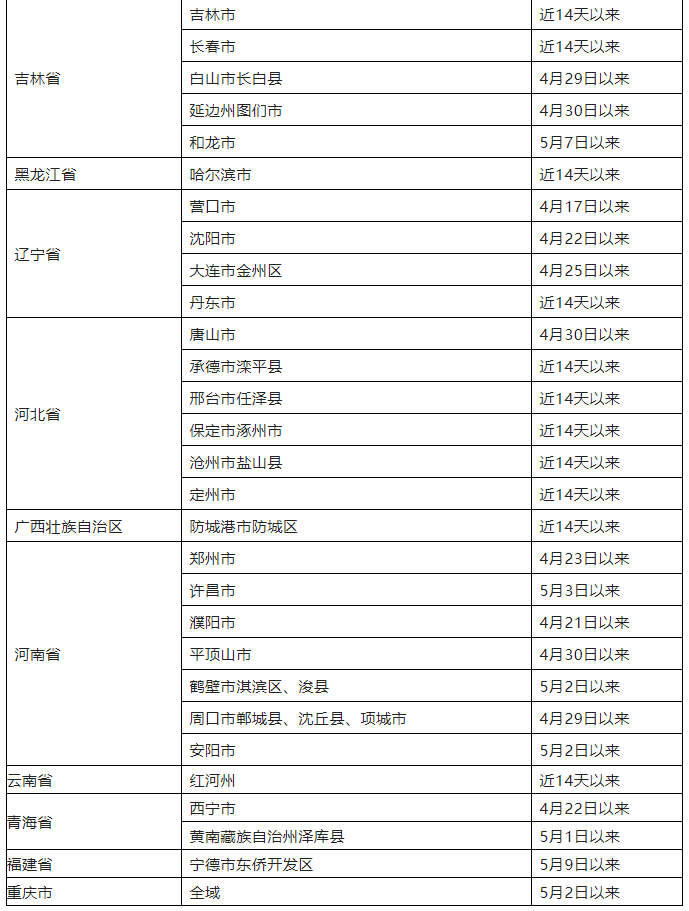 | | | |
|---|---|---|
| 吉林省 | 吉林市 | 近14天以来 |
| | 长春市 | 近14天以来 |
| | 白山市长白县 | 4月29日以来 |
| | 延边州图们市 | 4月30日以来 |
| | 和龙市 | 5月7日以来 |
| 黑龙江省 | 哈尔滨市 | 近14天以来 |
| 辽宁省 | 营口市 | 4月17日以来 |
| | 沈阳市 | 4月22日以来 |
| | 大连市金州区 | 4月25日以来 |
| | 丹东市 | 近14天以来 |
| 河北省 | 唐山市 | 4月30日以来 |
| | 承德市滦平县 | 近14天以来 |
| | 邢台市任泽县 | 近14天以来 |
| | 保定市涿州市 | 近14天以来 |
| | 沧州市盐山县 | 近14天以来 |
| | 定州市 | 近14天以来 |
| 广西壮族自治区 | 防城港市防城区 | 近14天以来 |
| 河南省 | 郑州市 | 4月23日以来 |
| | 许昌市 | 5月3日以来 |
| | 濮阳市 | 4月21日以来 |
| | 平顶山市 | 4月30日以来 |
| | 鹤壁市淇滨区、浚县 | 5月2日以来 |
| | 周口市郸城县、沈丘县、项城市 | 4月29日以来 |
| | 安阳市 | 5月2日以来 |
| 云南省 | 红河州 | 近14天以来 |
| 青海省 | 西宁市 | 4月22日以来 |
| | 黄南藏族自治州泽库县 | 5月1日以来 |
| 福建省 | 宁德市东侨开发区 | 5月9日以来 |
| 重庆市 | 全域 | 5月2日以来 |